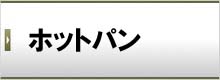 ホットパン